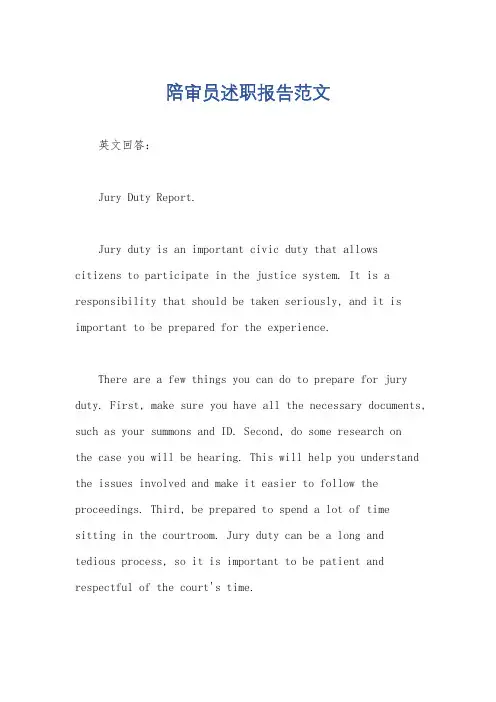 陪审员述职报告范文

英文回答：

Jury Duty Report.

Jury duty is an important civic duty that allows citizens to participate in the justice system. It is a responsibility that should be taken seriously, and it is important to be prepared for the experience.

There are a few things you can do to prepare for jury duty. First, make sure you have all the necessary documents, such as your summons and ID. Second, do some research on the case you will be hearing. This will help you understand the issues involved and make it easier to follow the proceedings. Third, be prepared to spend a lot of time sitting in the courtroom. Jury duty can be a long and tedious process, so it is important to be patient and respectful of the court's time.